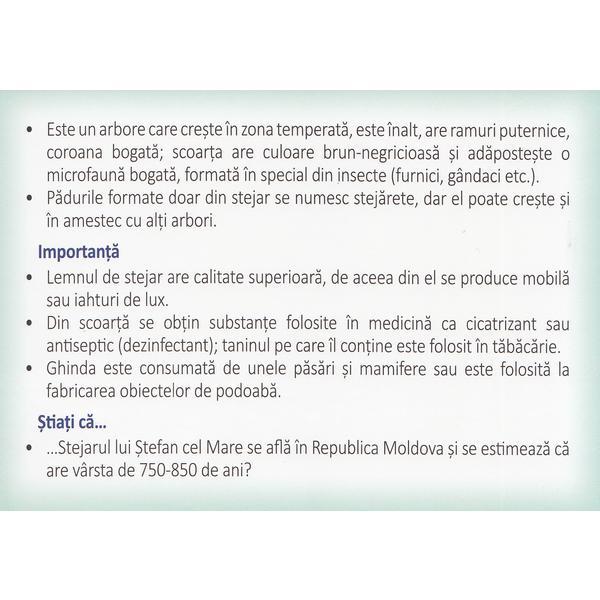 • Este un arbore care crește în zona temperată, este înalt, are ramuri puternice, coroana bogată; scoarța are culoare brun-negricioasă și adăpostește o microfaună bogată, formată în special din insecte (furnici, gândaci etc.).
• Pădurile formate doar din stejar se numesc stejărete, dar el poate crește și în amestec cu alți arbori.

Importanță
• Lemnul de stejar are calitate superioară, de aceea din el se produce mobilă sau iahturi de lux.
• Din scoarță se obțin substanțe folosite în medicină ca cicatrizant sau antiseptic (dezinfectant); taninul pe care îl conține este folosit în tăbăcărie.
• Ghinda este consumată de unele păsări și mamifere sau este folosită la fabricarea obiectelor de podoabă.

Știați că...
• ...Stejarul lui Ștefan cel Mare se află în Republica Moldova și se estimează că are vârsta de 750-850 de ani?